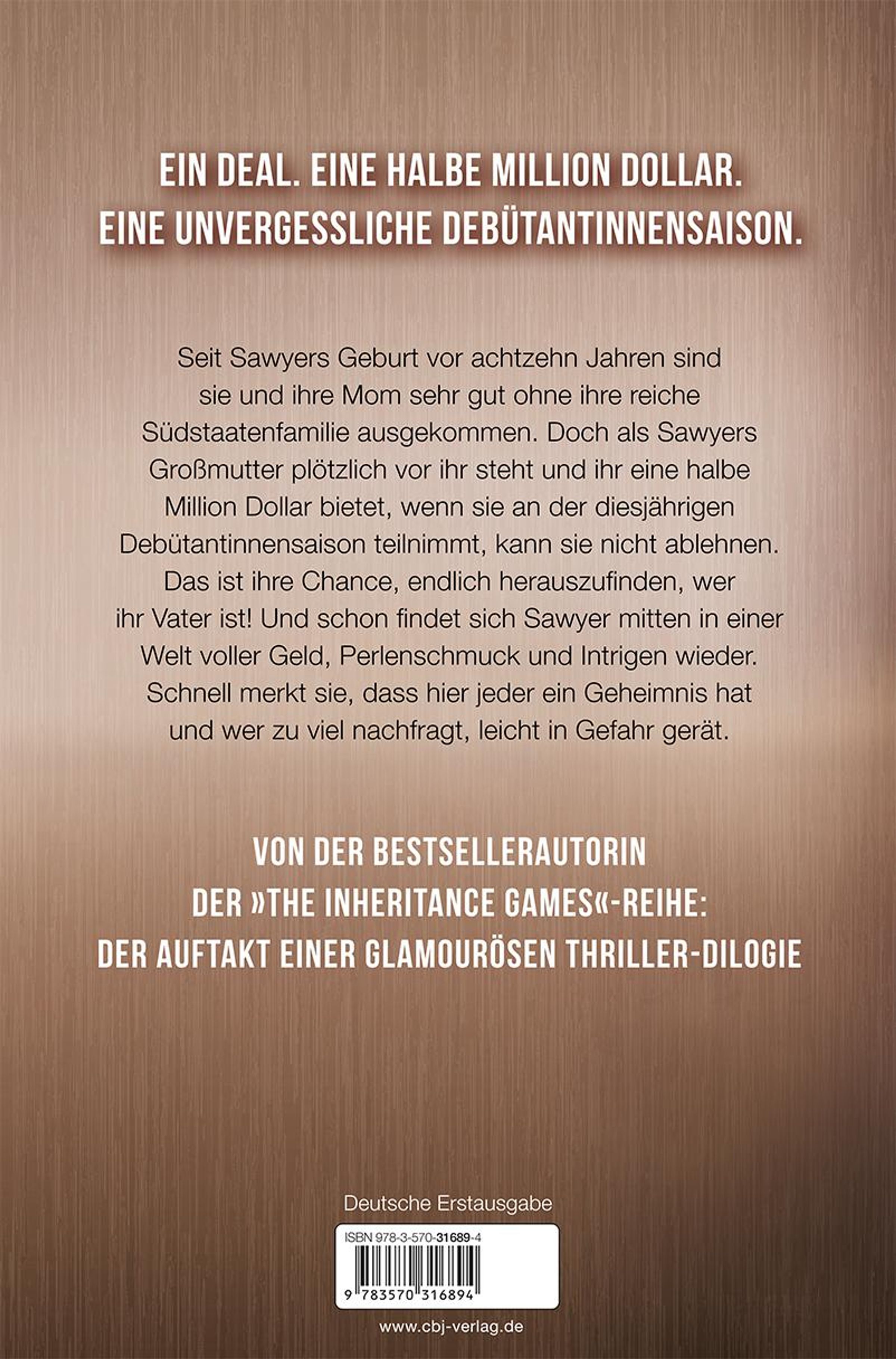 EIN DEAL. EINE HALBE MILLION DOLLAR.
EINE UNVERGESSLICHE DEBÜTANTINNENSAISON.

Seit Sawyers Geburt vor achtzehn Jahren sind sie und ihre Mom sehr gut ohne ihre reiche Südstaatenfamilie ausgekommen. Doch als Sawyers Großmutter plötzlich vor ihr steht und ihr eine halbe Million Dollar bietet, wenn sie an der diesjährigen Debütantinnensaison teilnimmt, kann sie nicht ablehnen. Das ist ihre Chance, endlich herauszufinden, wer ihr Vater ist! Und schon findet sich Sawyer mitten in einer Welt voller Geld, Perlenschmuck und Intrigen wieder. Schnell merkt sie, dass hier jeder ein Geheimnis hat und wer zu viel nachfragt, leicht in Gefahr gerät.

VON DER BESTSELLERAUTORIN
DER »THE INHERITANCE GAMES«-REIHE:
DER AUFTAKT EINER GLAMOURÖSEN THRILLER-DILOGIE

Deutsche Erstausgabe

ISBN 978-3-570-31689-4

9 783570 316894

www.cbj-verlag.de